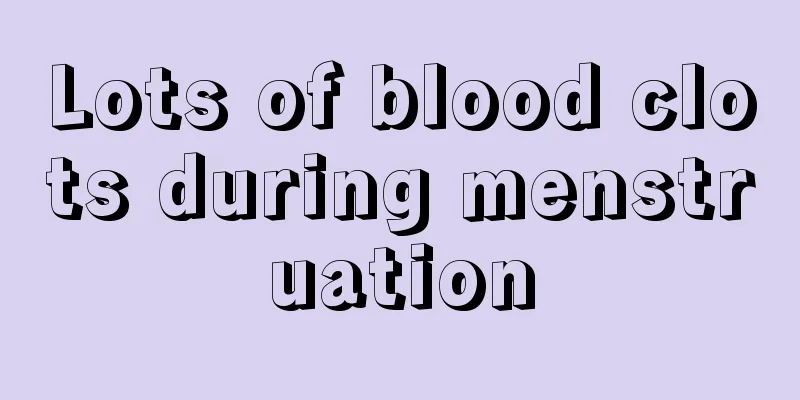 Lots of blood clots during menstruation